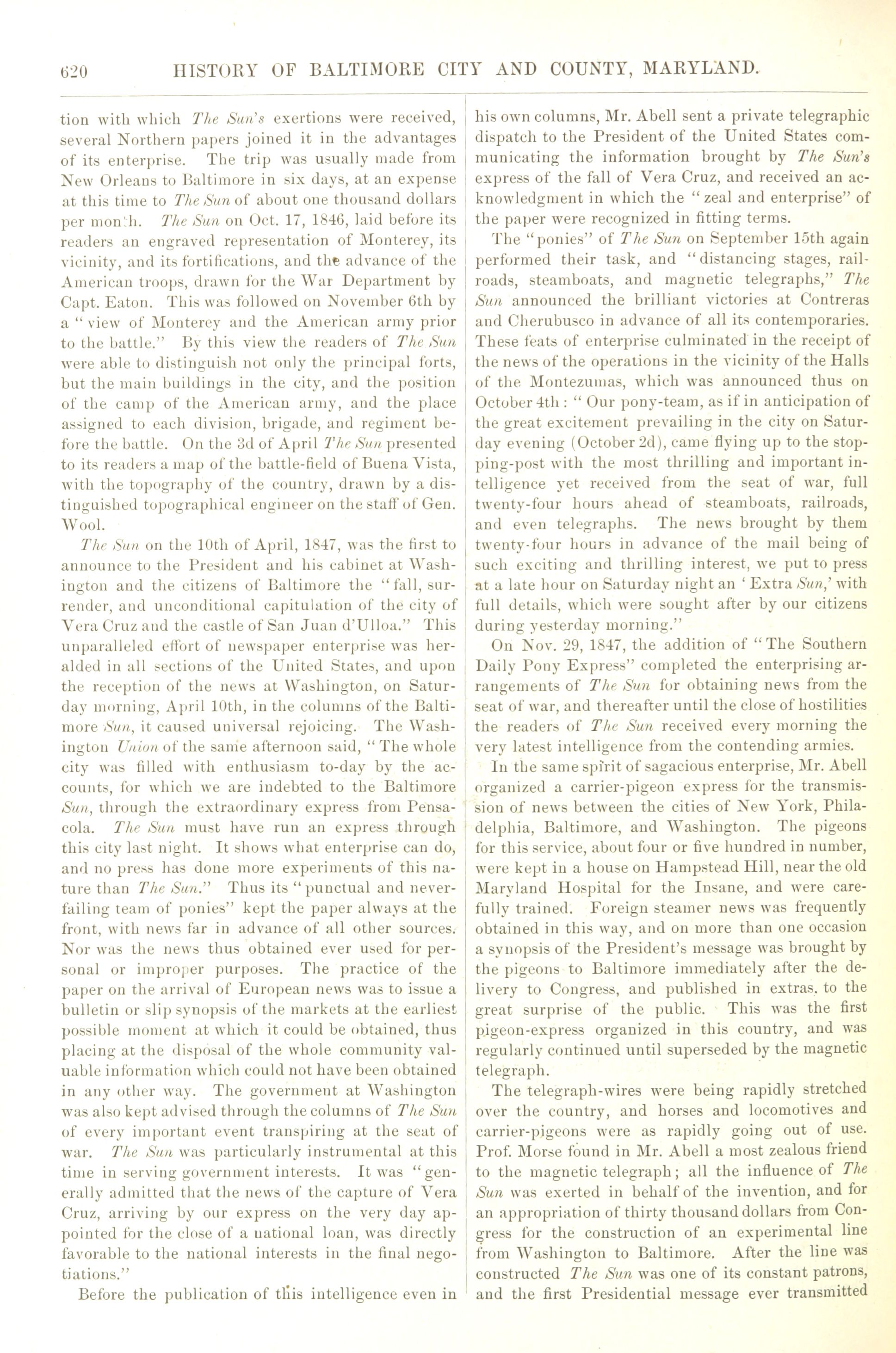 620 HISTORY OF BALTIMORE CITY AND COUNTY, MARYLAND.

tion with which The Sun's exertions were received, several Northern papers joined it in the advantages of its enterprise. The trip was usually made from New Orleans to Baltimore in six days, at an expense at this time to The Sun of about one thousand dollars per month. The Sun on Oct. 17, 1846, laid before its readers an engraved representation of Monterey, its vicinity, and its fortifications, and the advance of the American troops, drawn for the War Department by Capt. Eaton. This was followed on November 6th by a "view of Monterey and the American army prior to the battle." By this view the readers of The Sun were able to distinguish not only the principal forts, but the main buildings in the city, and the position of the camp of the American army, and the place assigned to each division, brigade, and regiment before the battle. On the 3d of April The Sun presented to its readers a map of the battle-field of Buena Vista, with the topography of the country, drawn by a distinguished topographical engineer on the staff of Gen. Wool.

The Sun on the 10th of April, 1847, was the first to announce to the President and his cabinet at Washington and the citizens of Baltimore the "fall, surrender, and unconditional capitulation of the city of Vera Cruz and the castle of San Juan d'Ulloa." This unparalleled effort of newspaper enterprise was heralded in all sections of the United States, and upon the reception of the news at Washington, on Saturday morning, April 10th, in the columns of the Baltimore Sun, it caused universal rejoicing. The Washington Union of the same afternoon said, "The whole city was filled with enthusiasm to-day by the accounts, for which we are indebted to the Baltimore Sun, through the extraordinary express from Pensacola. The Sun must have run an express through this city last night. It shows what enterprise can do, and no press has done more experiments of this nature than The Sun." Thus its "punctual and never-failing team of ponies" kept the paper always at the front, with news far in advance of all other sources. Nor was the news thus obtained ever used for personal or improper purposes. The practice of the paper on the arrival of European news was to issue a bulletin or slip synopsis of the markets at the earliest possible moment at which it could be obtained, thus placing at the disposal of the whole community valuable information which could not have been obtained in any other way. The government at Washington was also kept advised through the columns of The Sun of every important event transpiring at the seat of war. The Sun was particularly instrumental at this time in serving government interests. It was "generally admitted that the news of the capture of Vera Cruz, arriving by our express on the very day appointed for the close of a national loan, was directly favorable to the national interests in the final negotiations."

Before the publication of this intelligence even in his own columns, Mr. Abell sent a private telegraphic dispatch to the President of the United States communicating the information brought by The Sun's express of the fall of Vera Cruz, and received an acknowledgment in which the "zeal and enterprise" of the paper were recognized in fitting terms.

The "ponies" of The Sun on September 15th again performed their task, and "distancing stages, railroads, steamboats, and magnetic telegraphs," The Sun announced the brilliant victories at Contreras and Cherubusco in advance of all its contemporaries. These feats of enterprise culminated in the receipt of the news of the operations in the vicinity of the Halls of the Montezumas, which was announced thus on October 4th: "Our pony-team, as if in anticipation of the great excitement prevailing in the city on Saturday evening (October 2d), came flying up to the stopping-post with the most thrilling and important intelligence yet received from the seat of war, full twenty-four hours ahead of steamboats, railroads, and even telegraphs. The news brought by them twenty-four hours in advance of the mail being of such exciting and thrilling interest, we put to press at a late hour on Saturday night an 'Extra Sun,' with full details, which were sought after by our citizens during yesterday morning."

On Nov. 29, 1847, the addition of "The Southern Daily Pony Express" completed the enterprising arrangements of The Sun for obtaining news from the seat of war, and thereafter until the close of hostilities the readers of The Sun received every morning the very latest intelligence from the contending armies.

In the same spirit of sagacious enterprise, Mr. Abell organized a carrier-pigeon express for the transmission of news between the cities of New York, Philadelphia, Baltimore, and Washington. The pigeons for this service, about four or five hundred in number, were kept in a house on Hampstead Hill, near the old Maryland Hospital for the Insane, and were carefully trained. Foreign steamer news was frequently obtained in this way, and on more than one occasion a synopsis of the President's message was brought by the pigeons to Baltimore immediately after the delivery to Congress, and published in extras. to the great surprise of the public. This was the first pigeon-express organized in this country, and was regularly continued until superseded by the magnetic telegraph.

The telegraph-wires were being rapidly stretched over the country, and horses and locomotives and carrier-pigeons were as rapidly going out of use. Prof. Morse found in Mr. Abell a most zealous friend to the magnetic telegraph; all the influence of The Sun was exerted in behalf of the invention, and for an appropriation of thirty thousand dollars from Congress for the construction of an experimental line from Washington to Baltimore. After the line was constructed The Sun was one of its constant patrons, and the first Presidential message ever transmitted